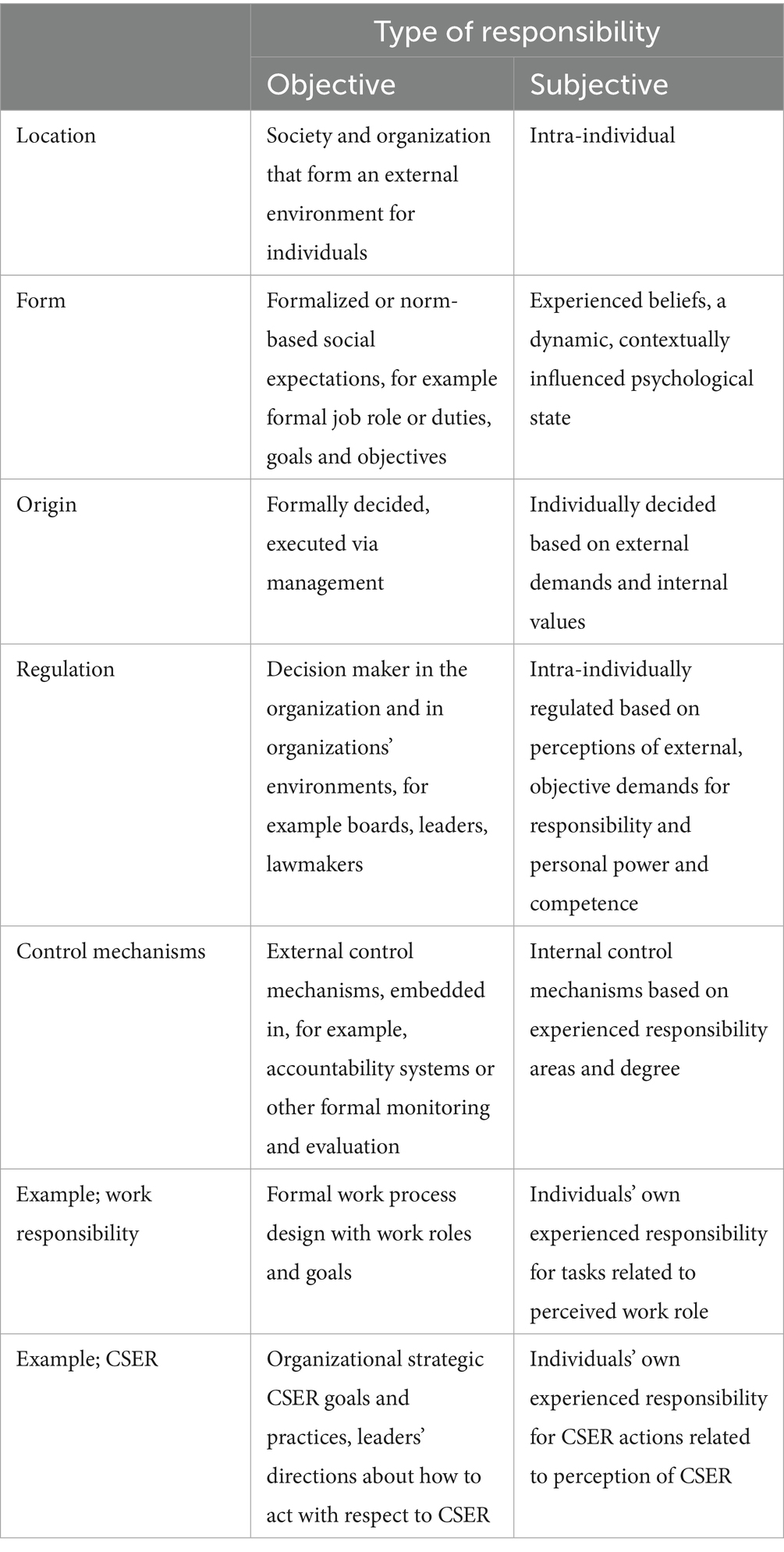 | | Type of responsibility | |
|---|---|---|
| | Objective | Subjective |
| Location | Society and organization that form an external environment for individuals | Intra-individual |
| Form | Formalized or norm-based social expectations, for example formal job role or duties, goals and objectives | Experienced beliefs, a dynamic, contextually influenced psychological state |
| Origin | Formally decided, executed via management | Individually decided based on external demands and internal values |
| Regulation | Decision maker in the organization and in organizations' environments, for example boards, leaders, lawmakers | Intra-individually regulated based on perceptions of external, objective demands for responsibility and personal power and competence |
| Control mechanisms | External control mechanisms, embedded in, for example, accountability systems or other formal monitoring and evaluation | Internal control mechanisms based on experienced responsibility areas and degree |
| Example; work responsibility | Formal work process design with work roles and goals | Individuals' own experienced responsibility for tasks related to perceived work role |
| Example; CSER | Organizational strategic CSER goals and practices, leaders' directions about how to act with respect to CSER | Individuals' own experienced responsibility for CSER actions related to perception of CSER |